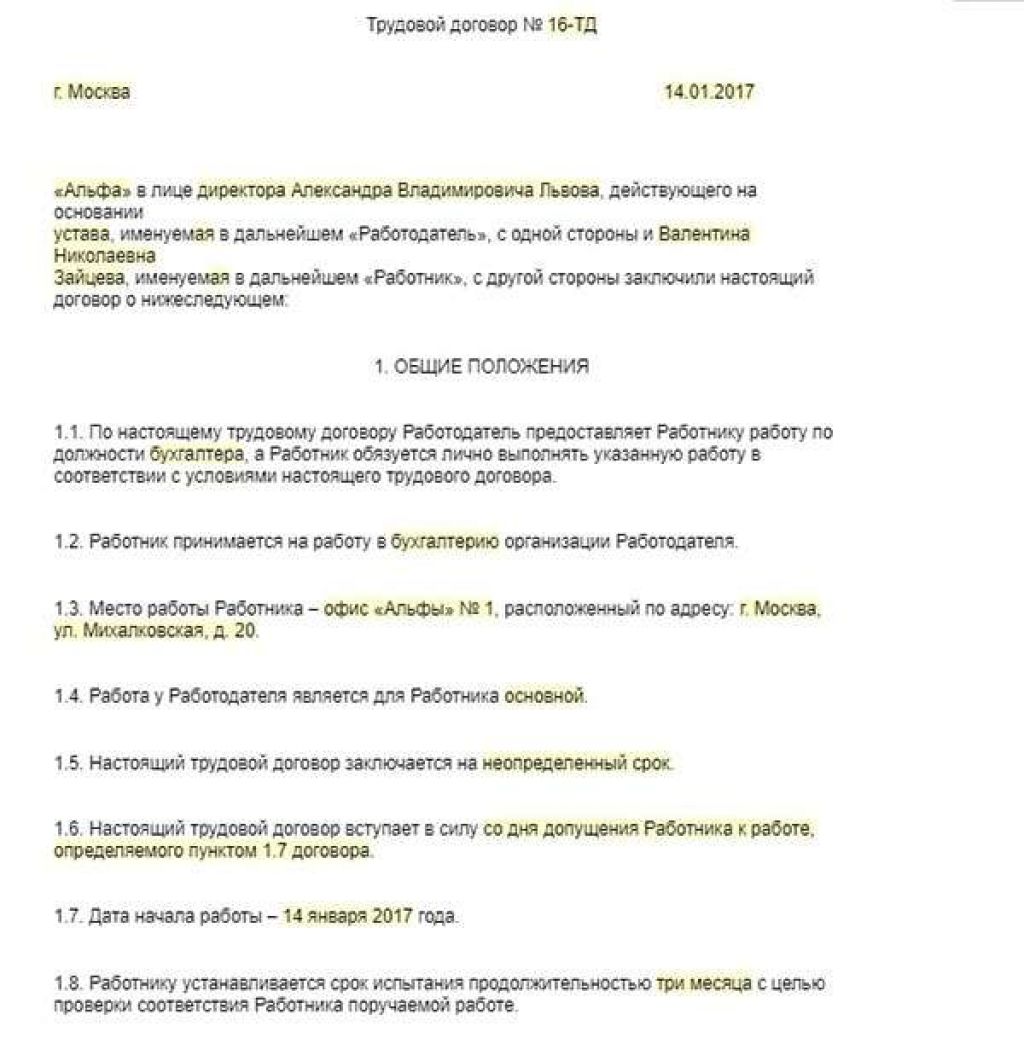 Трудовой договор № 16-ТД

г. Москва 14.01.2017

«Альфа» в лице директора Александра Владимировича Львова, действующего на основании устава, именуемая в дальнейшем «Работодатель», с одной стороны и Валентина Николаевна Зайцева, именуемая в дальнейшем «Работник», с другой стороны заключили настоящий договор о нижеследующем:

1. ОБЩИЕ ПОЛОЖЕНИЯ

1.1. По настоящему трудовому договору Работодатель предоставляет Работнику работу по должности бухгалтера, а Работник обязуется лично выполнять указанную работу в соответствии с условиями настоящего трудового договора.

1.2. Работник принимается на работу в бухгалтерию организации Работодателя.

1.3. Место работы Работника – офис «Альфы» № 1, расположенный по адресу: г. Москва, ул. Михалковская, д. 20.

1.4. Работа у Работодателя является для Работника основной.

1.5. Настоящий трудовой договор заключается на неопределенный срок.

1.6. Настоящий трудовой договор вступает в силу со дня допущения Работника к работе, определяемого пунктом 1.7 договора.

1.7. Дата начала работы – 14 января 2017 года.

1.8. Работнику устанавливается срок испытания продолжительностью три месяца с целью проверки соответствия Работника поручаемой работе.